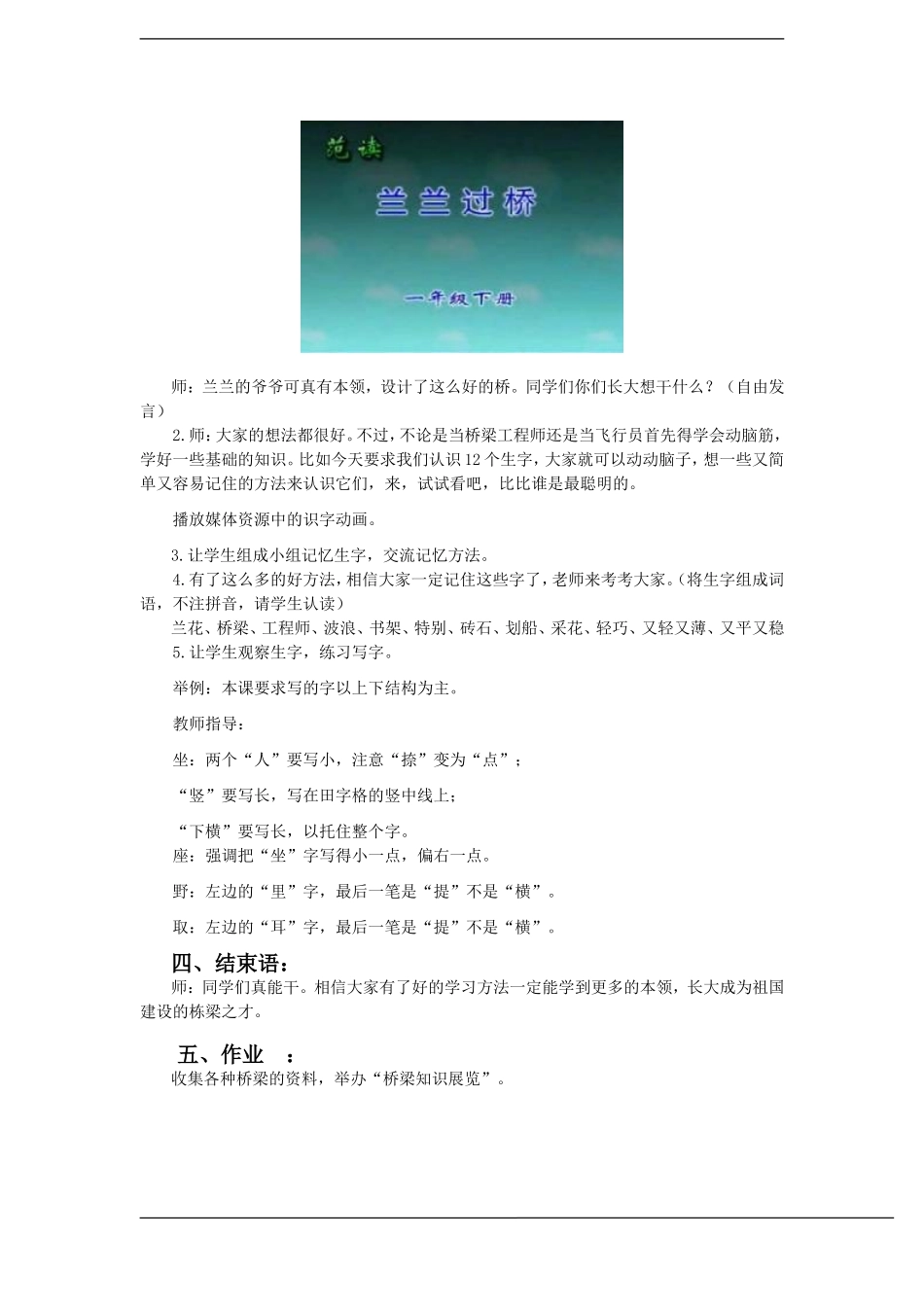 范读

兰兰过桥

一年级下册

师：兰兰的爷爷可真有本领，设计了这么好的桥。同学们你们长大想干什么？（自由发言）

2.师：大家的想法都很好。不过，不论是当桥梁工程师还是当飞行员首先得学会动脑筋，学好一些基础的知识。比如今天要求我们认识12个生字，大家就可以动动脑子，想一些又简单又容易记住的方法来认识它们，来，试试看吧，比比谁是最聪明的。

播放媒体资源中的识字动画。

3.让学生组成小组记忆生字，交流记忆方法。

4.有了这么多的好方法，相信大家一定记住这些字了，老师来考考大家。（将生字组成词语，不注拼音，请学生认读）

兰花、桥梁、工程师、波浪、书架、特别、砖石、划船、采花、轻巧、又轻又薄、又平又稳

5.让学生观察生字，练习写字。

举例：本课要求写的字以上下结构为主。

教师指导：

坐：两个“人”要写小，注意“捺”变为“点”；

“竖”要写长，写在田字格的竖中线上；

“下横”要写长，以托住整个字。

座：强调把“坐”字写得小一点，偏右一点。

野：左边的“里”字，最后一笔是“提”不是“横”。

取：左边的“耳”字，最后一笔是“提”不是“横”。

四、结束语：

师：同学们真能干。相信大家有了好的学习方法一定能学到更多的本领，长大成为祖国建设的栋梁之才。

五、作业 ：

收集各种桥梁的资料，举办“桥梁知识展览”。